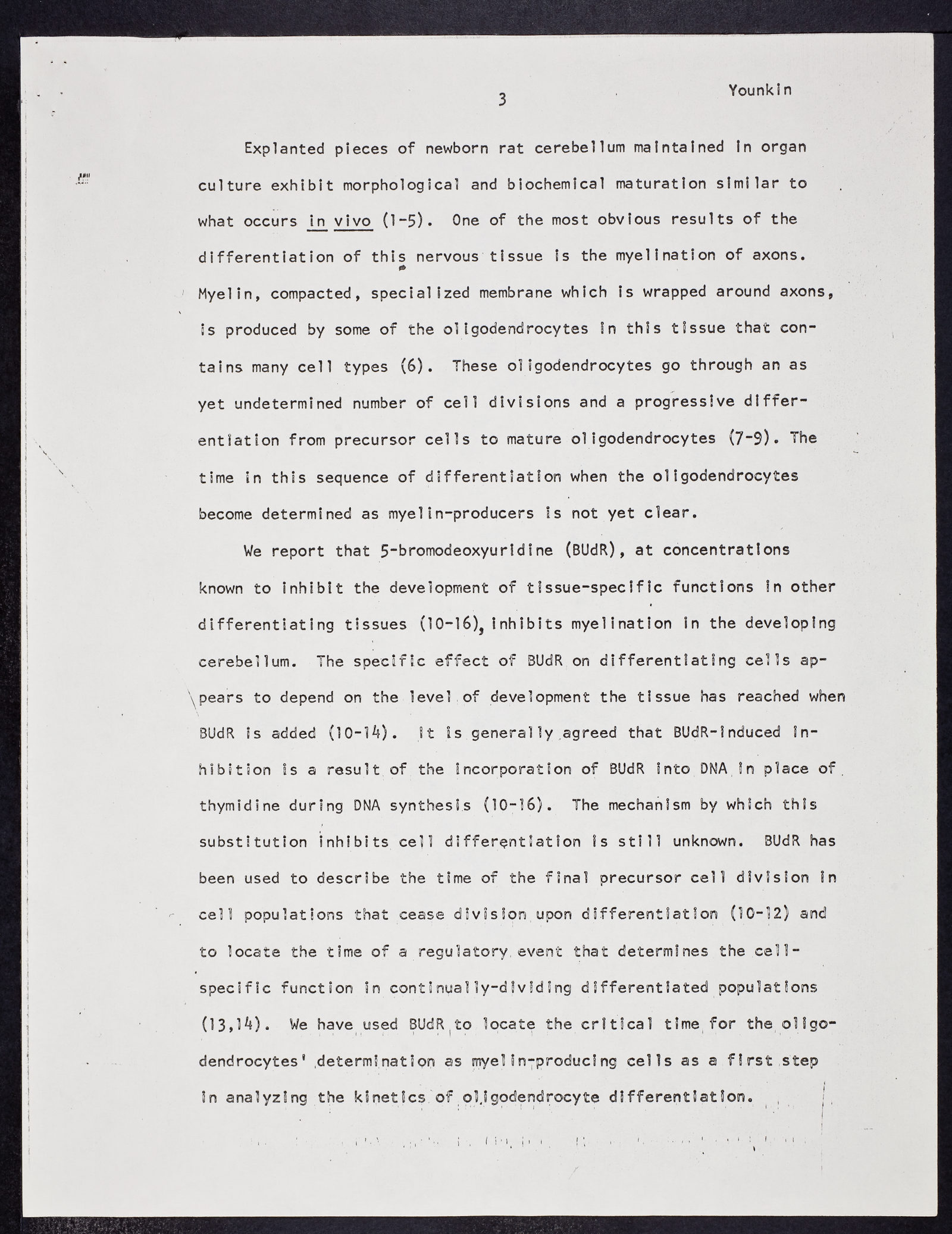 3 Younkin

Explanted pieces of newborn rat cerebellum maintained in organ culture exhibit morphological and biochemical maturation similar to what occurs in vivo (1-5). One of the most obvious results of the differentiation of this nervous tissue is the myelination of axons. Myelin, compacted, specialized membrane which is wrapped around axons, is produced by some of the oligodendrocytes in this tissue that contains many cell types (6). These oligodendrocytes go through an as yet undetermined number of cell divisions and a progressive differentiation from precursor cells to mature oligodendrocytes (7-9). The time in this sequence of differentiation when the oligodendrocytes become determined as myelin-producers is not yet clear.

We report that 5-bromodeoxyuridine (BUdR), at concentrations known to inhibit the development of tissue-specific functions in other differentiating tissues (10-16), inhibits myelination in the developing cerebellum. The specific effect of BUdR on differentiating cells appears to depend on the level of development the tissue has reached when BUdR is added (10-14). It is generally agreed that BUdR-induced inhibition is a result of the incorporation of BUdR into DNA in place of thymidine during DNA synthesis (10-16). The mechanism by which this substitution inhibits cell differentiation is still unknown. BUdR has been used to describe the time of the final precursor cell division in cell populations that cease division upon differentiation (10-12) and to locate the time of a regulatory event that determines the cell-specific function in continually-dividing differentiated populations (13,14). We have used BUdR to locate the critical time for the oligodendrocytes' determination as myelin-producing cells as a first step in analyzing the kinetics of oligodendrocyte differentiation.